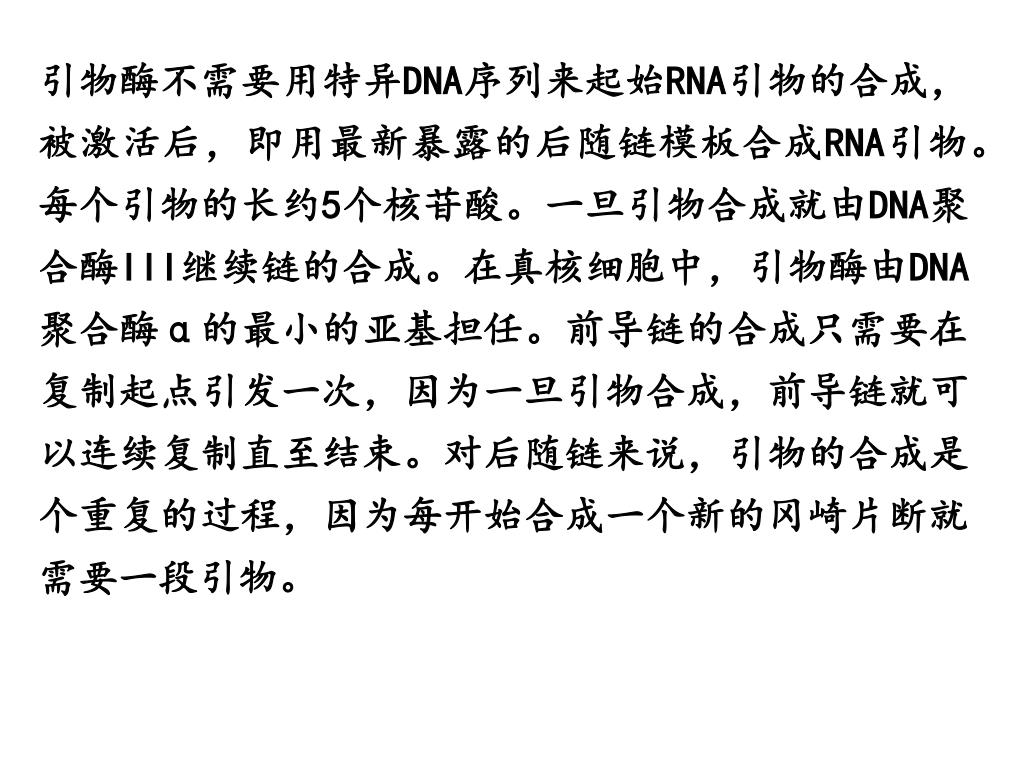 引物酶不需要用特异DNA序列来起始RNA引物的合成，被激活后，即用最新暴露的后随链模板合成RNA引物。每个引物的长约5个核苷酸。一旦引物合成就由DNA聚合酶III继续链的合成。在真核细胞中，引物酶由DNA聚合酶α的最小的亚基担任。前导链的合成只需要在复制起点引发一次，因为一旦引物合成，前导链就可以连续复制直至结束。对后随链来说，引物的合成是个重复的过程，因为每开始合成一个新的冈崎片断就需要一段引物。